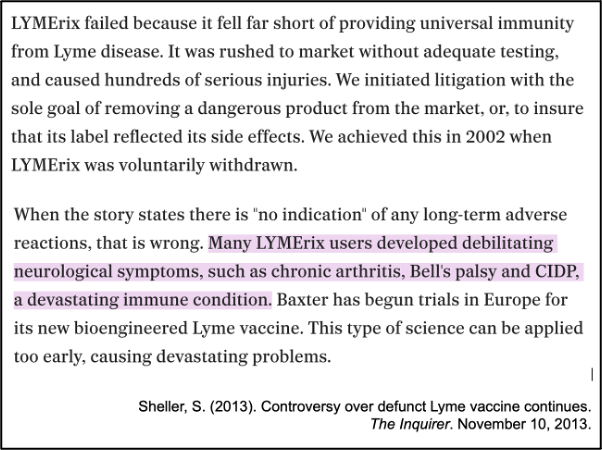 LYMErix failed because it fell far short of providing universal immunity from Lyme disease. It was rushed to market without adequate testing, and caused hundreds of serious injuries. We initiated litigation with the sole goal of removing a dangerous product from the market, or, to insure that its label reflected its side effects. We achieved this in 2002 when LYMErix was voluntarily withdrawn.

When the story states there is "no indication" of any long-term adverse reactions, that is wrong. Many LYMErix users developed debilitating neurological symptoms, such as chronic arthritis, Bell's palsy and CIDP, a devastating immune condition. Baxter has begun trials in Europe for its new bioengineered Lyme vaccine. This type of science can be applied too early, causing devastating problems.

Sheller, S. (2013). Controversy over defunct Lyme vaccine continues. The Inquirer. November 10, 2013.